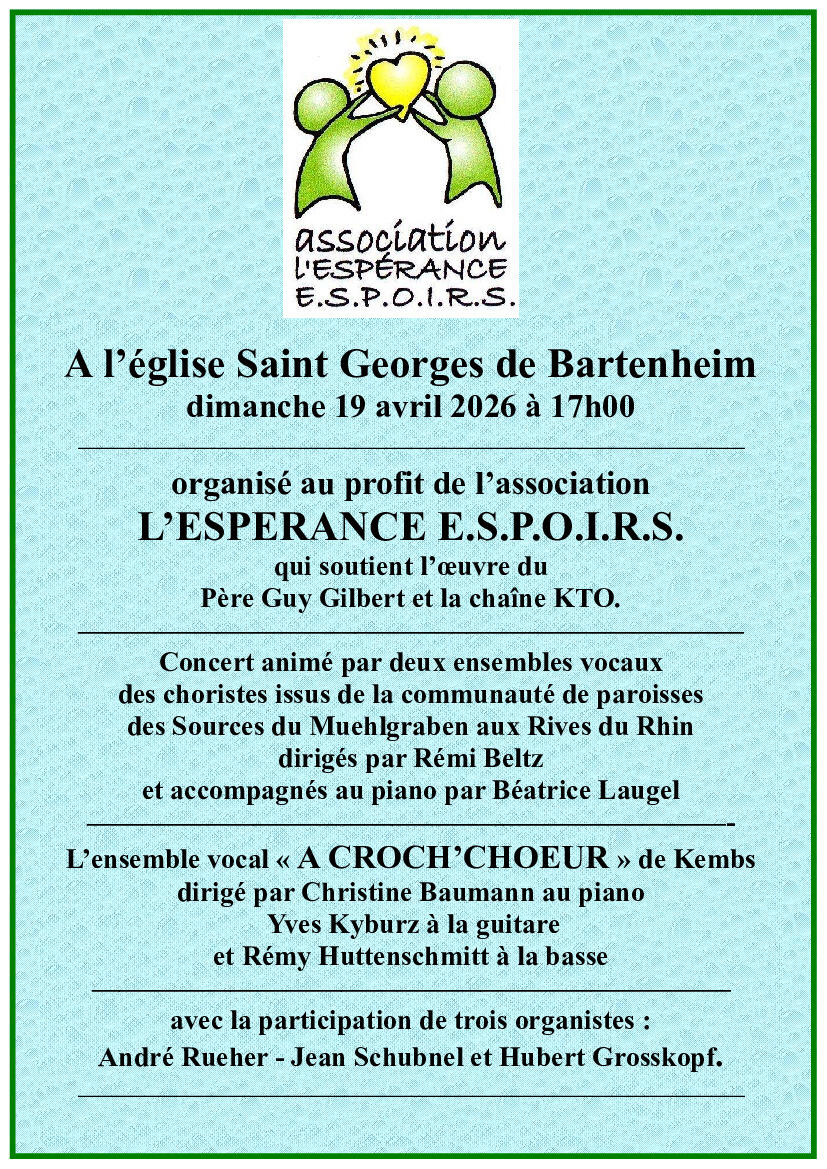 association
L'ESPÉRANCE
E.S.P.O.I.R.S.

A l'église Saint Georges de Bartenheim
dimanche 19 avril 2026 à 17h00

organisé au profit de l'association
L'ESPERANCE E.S.P.O.I.R.S.
qui soutient l'œuvre du
Père Guy Gilbert et la chaîne KTO.

Concert animé par deux ensembles vocaux
des choristes issus de la communauté de paroisses
des Sources du Muehlgraben aux Rives du Rhin
dirigés par Rémi Beltz
et accompagnés au piano par Béatrice Laugel

L'ensemble vocal « A CROCH'CHOEUR » de Kembs
dirigé par Christine Baumann au piano
Yves Kyburz à la guitare
et Rémy Huttenschmitt à la basse

avec la participation de trois organistes :
André Rueher - Jean Schubnel et Hubert Grosskopf.